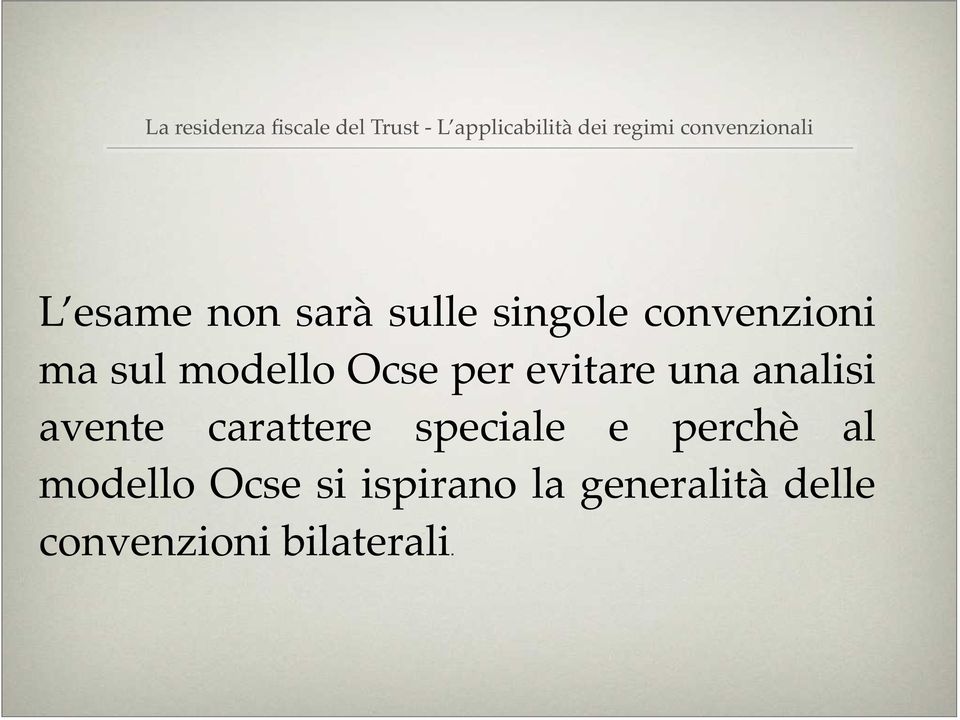 La residenza fiscale del Trust - L'applicabilità dei regimi convenzionali

L'esame non sarà sulle singole convenzioni ma sul modello Ocse per evitare una analisi avente carattere speciale e perchè al modello Ocse si ispirano la generalità delle convenzioni bilaterali.